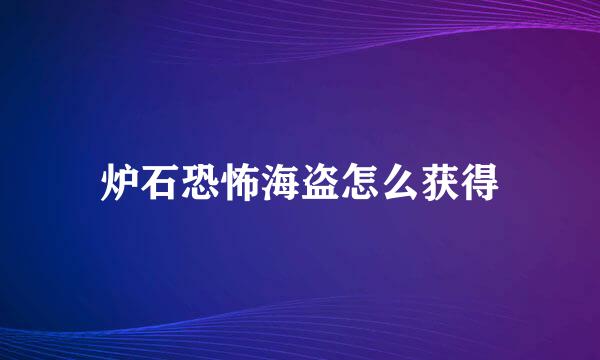 炉石恐怖海盗怎么获得